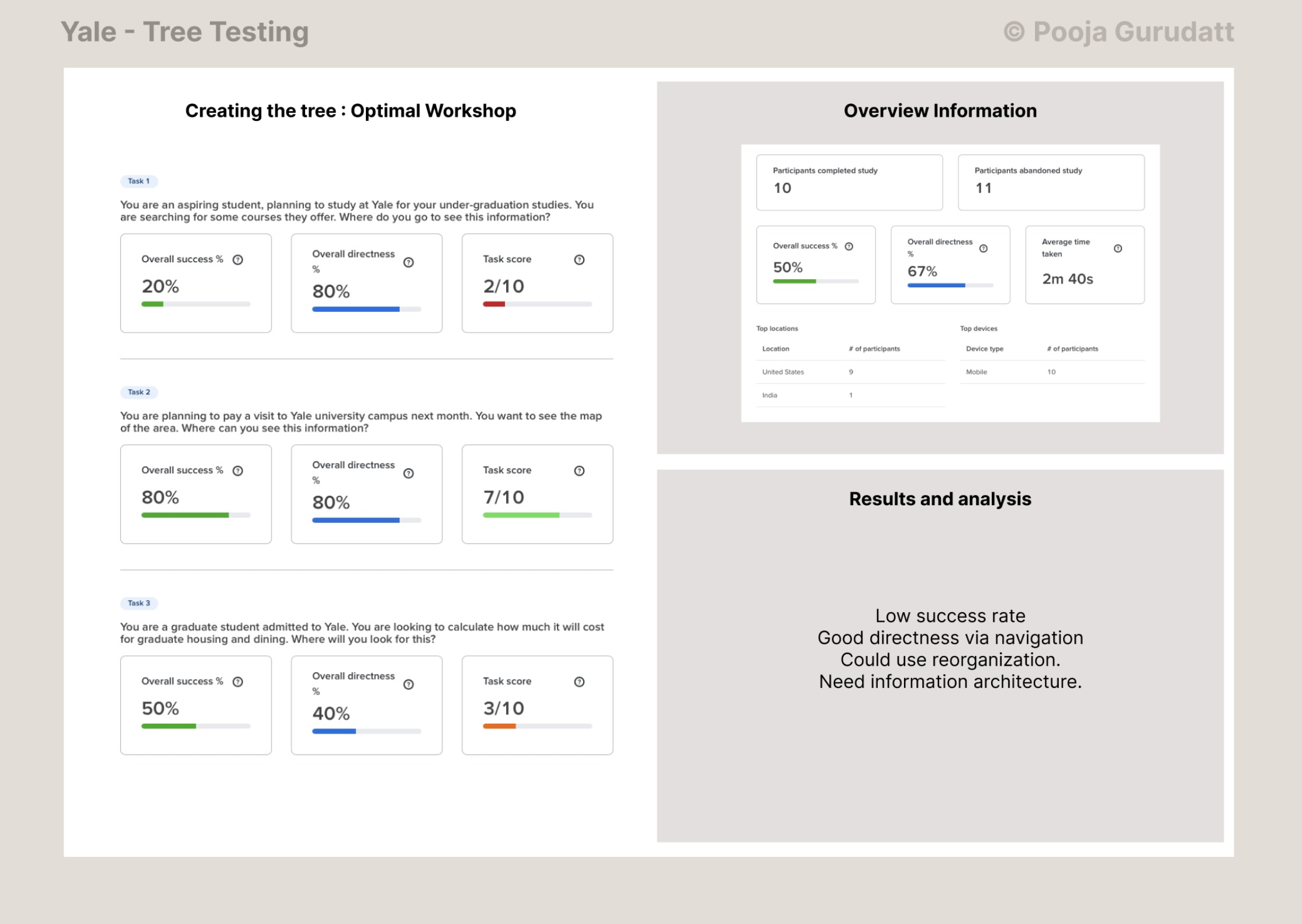 Yale - Tree Testing

© Pooja Gurudatt

Creating the tree : Optimal Workshop

Task 1

You are an aspiring student, planning to study at Yale for your under-graduation studies. You are searching for some courses they offer. Where do you go to see this information?

Overall success %
20%

Overall directness %
80%

Task score
2/10

Task 2

You are planning to pay a visit to Yale university campus next month. You want to see the map of the area. Where can you see this information?

Overall success %
80%

Overall directness %
80%

Task score
7/10

Task 3

You are a graduate student admitted to Yale. You are looking to calculate how much it will cost for graduate housing and dining. Where will you look for this?

Overall success %
50%

Overall directness %
40%

Task score
3/10

Overview Information

Participants completed study
10

Participants abandoned study
11

Overall success %
50%

Overall directness %
67%

Average time taken
2m 40s

Top locations

| Location | # of participants |
|---|---|
| United States | 9 |
| India | 1 |

Top devices

| Device type | # of participants |
|---|---|
| Mobile | 10 |

Results and analysis

Low success rate
Good directness via navigation
Could use reorganization.
Need information architecture.